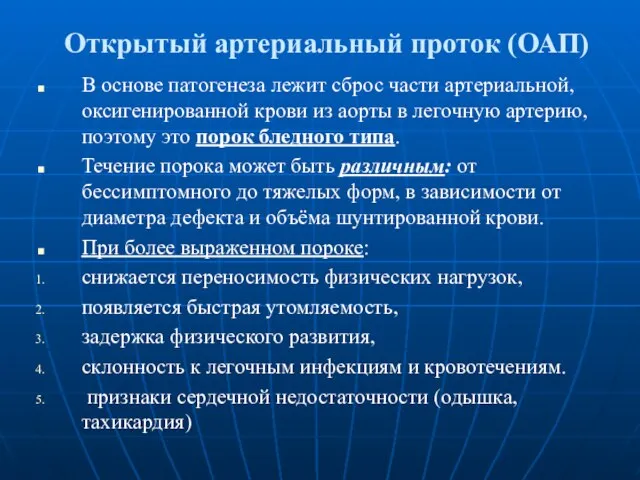 Открытый артериальный проток (ОАП)

■ В основе патогенеза лежит сброс части артериальной, оксигенированной крови из аорты в легочную артерию, поэтому это порок бледного типа.

■ Течение порока может быть различным: от бессимптомного до тяжелых форм, в зависимости от диаметра дефекта и объёма шунтированной крови.

■ При более выраженном пороке:

1. снижается переносимость физических нагрузок,
2. появляется быстрая утомляемость,
3. задержка физического развития,
4. склонность к легочным инфекциям и кровотечениям.
5. признаки сердечной недостаточности (одышка, тахикардия)